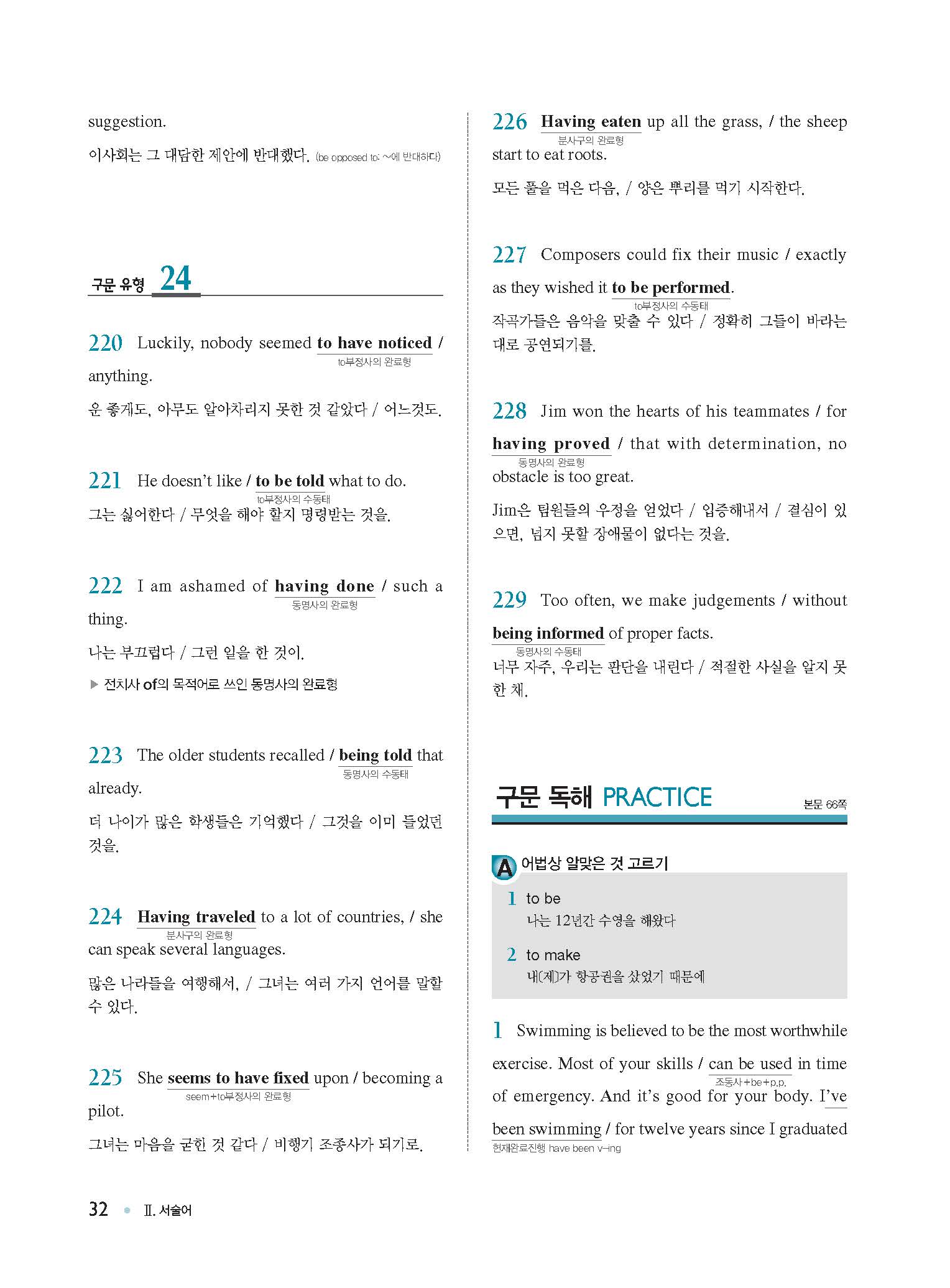 suggestion.

이사회는 그 대담한 제안에 반대했다. (be opposed to: ~에 반대하다)

구문 유형 24

220 Luckily, nobody seemed to have noticed / anything.
to부정사의 완료형

운 좋게도, 아무도 알아차리지 못한 것 같았다 / 어느것도.

221 He doesn't like / to be told what to do.
to부정사의 수동태

그는 싫어한다 / 무엇을 해야 할지 명령받는 것을.

222 I am ashamed of having done / such a thing.
동명사의 완료형

나는 부끄럽다 / 그런 일을 한 것이.

▶ 전치사 of의 목적어로 쓰인 동명사의 완료형

223 The older students recalled / being told that already.
동명사의 수동태

더 나이가 많은 학생들은 기억했다 / 그것을 이미 들었던 것을.

224 Having traveled to a lot of countries, / she can speak several languages.
분사구의 완료형

많은 나라들을 여행해서, / 그녀는 여러 가지 언어를 말할 수 있다.

225 She seems to have fixed upon / becoming a pilot.
seem+to부정사의 완료형

그녀는 마음을 굳힌 것 같다 / 비행기 조종사가 되기로.

226 Having eaten up all the grass, / the sheep start to eat roots.
분사구의 완료형

모든 풀을 먹은 다음, / 양은 뿌리를 먹기 시작한다.

227 Composers could fix their music / exactly as they wished it to be performed.
to부정사의 수동태

작곡가들은 음악을 맞출 수 있다 / 정확히 그들이 바라는 대로 공연되기를.

228 Jim won the hearts of his teammates / for having proved / that with determination, no obstacle is too great.
동명사의 완료형

Jim은 팀원들의 우정을 얻었다 / 입증해내서 / 결심이 있으면, 넘지 못할 장애물이 없다는 것을.

229 Too often, we make judgements / without being informed of proper facts.
동명사의 수동태

너무 자주, 우리는 판단을 내린다 / 적절한 사실을 알지 못한 채.

구문 독해 PRACTICE 본문 66쪽

A 어법상 알맞은 것 고르기

1 to be
나는 12년간 수영을 해왔다

2 to make
내[제]가 항공권을 샀었기 때문에

1 Swimming is believed to be the most worthwhile exercise. Most of your skills / can be used in time of emergency. And it's good for your body. I've been swimming / for twelve years since I graduated
조동사+be+p.p.
현재완료진행 have been v-ing

32 • Ⅱ. 서술어